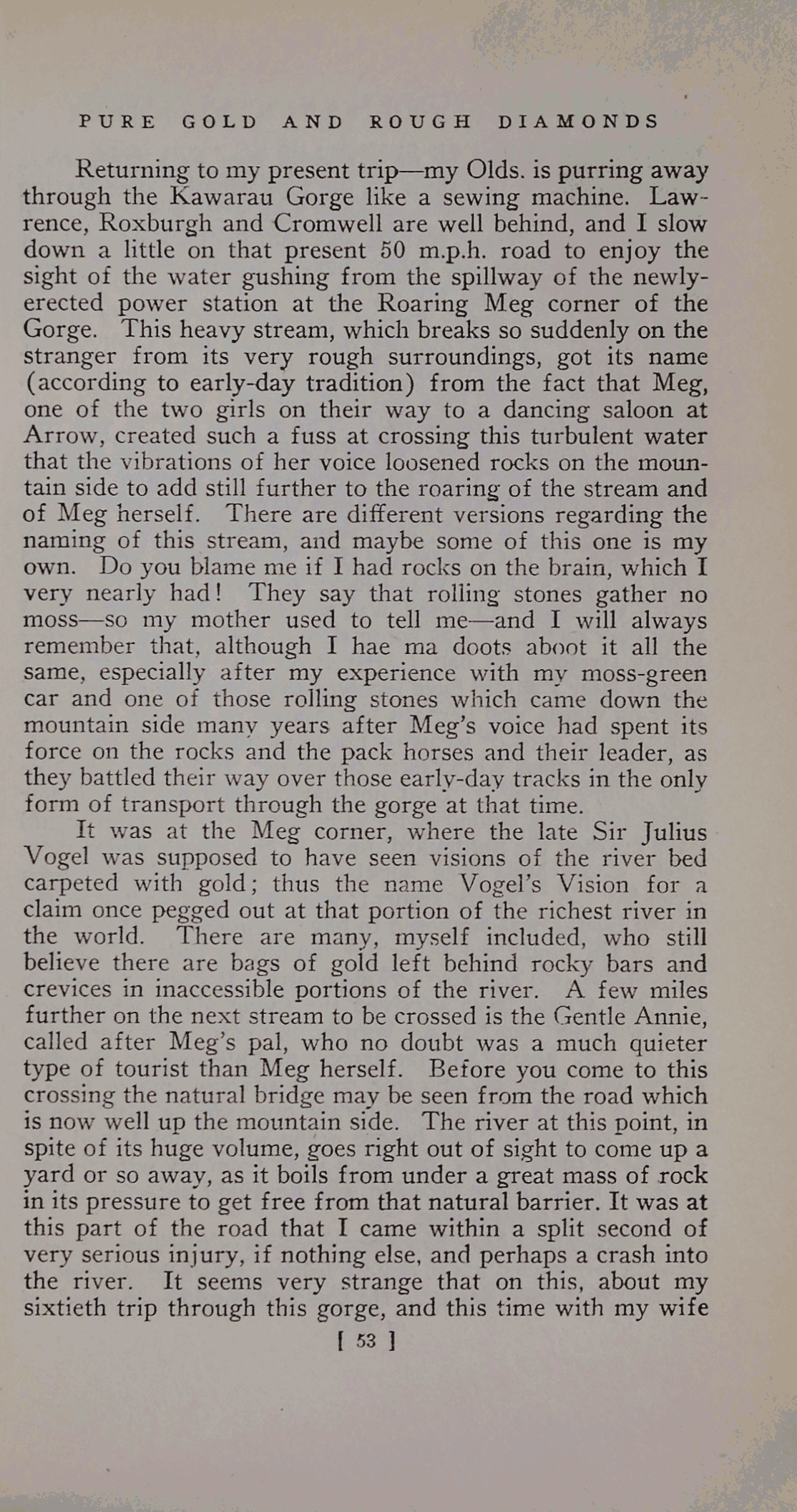 PURE GOLD AND ROUGH DIAMONDS

Returning to my present trip—my Olds. is purring away through the Kawarau Gorge like a sewing machine. Lawrence, Roxburgh and Cromwell are well behind, and I slow down a little on that present 50 m.p.h. road to enjoy the sight of the water gushing from the spillway of the newly-erected power station at the Roaring Meg corner of the Gorge. This heavy stream, which breaks so suddenly on the stranger from its very rough surroundings, got its name (according to early-day tradition) from the fact that Meg, one of the two girls on their way to a dancing saloon at Arrow, created such a fuss at crossing this turbulent water that the vibrations of her voice loosened rocks on the mountain side to add still further to the roaring of the stream and of Meg herself. There are different versions regarding the naming of this stream, and maybe some of this one is my own. Do you blame me if I had rocks on the brain, which I very nearly had! They say that rolling stones gather no moss—so my mother used to tell me—and I will always remember that, although I hae ma doots aboot it all the same, especially after my experience with my moss-green car and one of those rolling stones which came down the mountain side many years after Meg's voice had spent its force on the rocks and the pack horses and their leader, as they battled their way over those early-day tracks in the only form of transport through the gorge at that time.

It was at the Meg corner, where the late Sir Julius Vogel was supposed to have seen visions of the river bed carpeted with gold; thus the name Vogel's Vision for a claim once pegged out at that portion of the richest river in the world. There are many, myself included, who still believe there are bags of gold left behind rocky bars and crevices in inaccessible portions of the river. A few miles further on the next stream to be crossed is the Gentle Annie, called after Meg's pal, who no doubt was a much quieter type of tourist than Meg herself. Before you come to this crossing the natural bridge may be seen from the road which is now well up the mountain side. The river at this point, in spite of its huge volume, goes right out of sight to come up a yard or so away, as it boils from under a great mass of rock in its pressure to get free from that natural barrier. It was at this part of the road that I came within a split second of very serious injury, if nothing else, and perhaps a crash into the river. It seems very strange that on this, about my sixtieth trip through this gorge, and this time with my wife

[ 53 ]